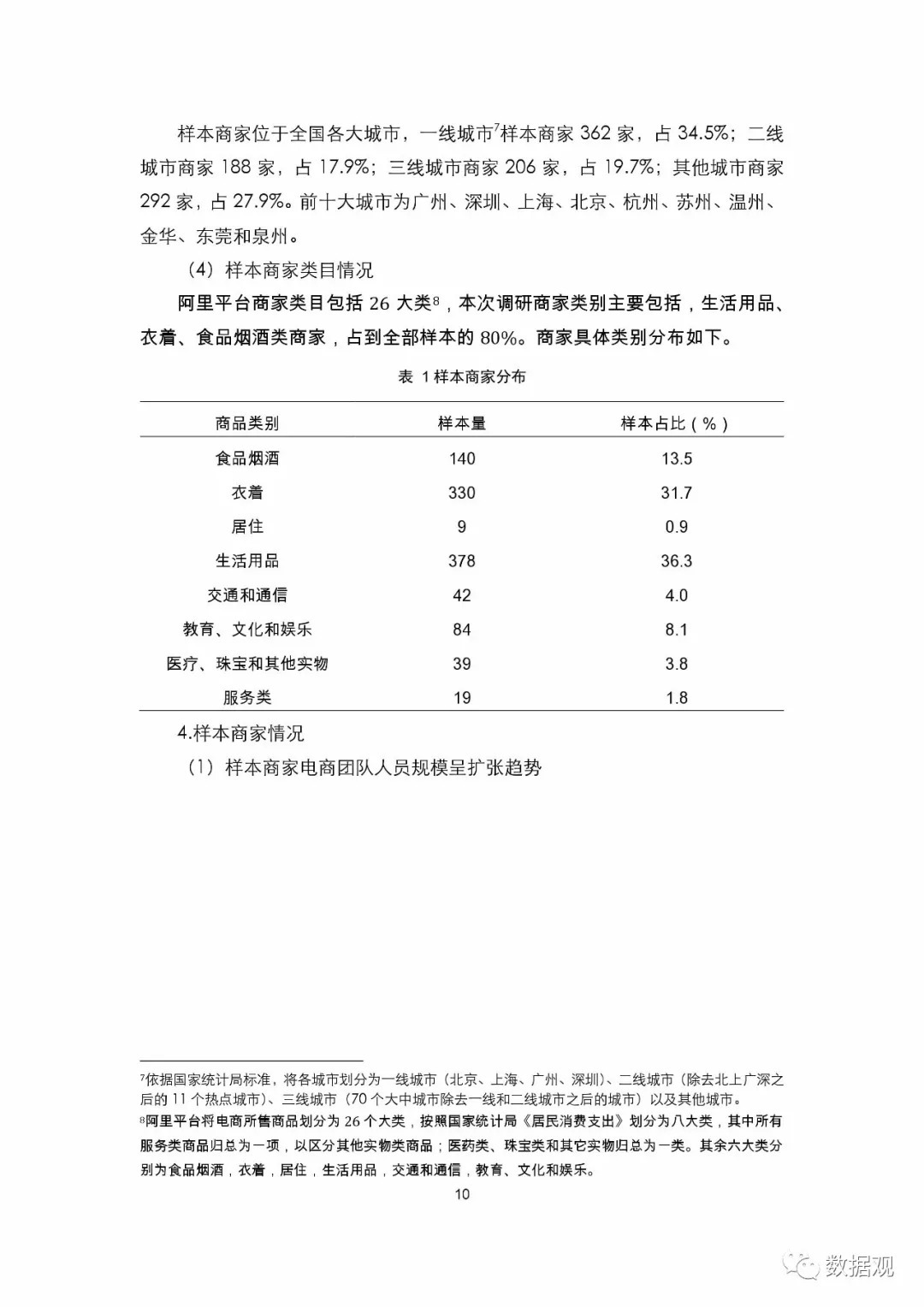 样本商家位于全国各大城市，一线城市$^7$样本商家 362 家，占 34.5%；二线城市商家 188 家，占 17.9%；三线城市商家 206 家，占 19.7%；其他城市商家 292 家，占 27.9%。前十大城市为广州、深圳、上海、北京、杭州、苏州、温州、金华、东莞和泉州。

（4）样本商家类目情况

阿里平台商家类目包括 26 大类$^8$，本次调研商家类别主要包括，生活用品、衣着、食品烟酒类商家，占到全部样本的 80%。商家具体类别分布如下。

表 1 样本商家分布

| 商品类别 | 样本量 | 样本占比（%） |
|---|---|---|
| 食品烟酒 | 140 | 13.5 |
| 衣着 | 330 | 31.7 |
| 居住 | 9 | 0.9 |
| 生活用品 | 378 | 36.3 |
| 交通和通信 | 42 | 4.0 |
| 教育、文化和娱乐 | 84 | 8.1 |
| 医疗、珠宝和其他实物 | 39 | 3.8 |
| 服务类 | 19 | 1.8 |

4.样本商家情况

（1）样本商家电商团队人员规模呈扩张趋势

$^7$依据国家统计局标准，将各城市划分为一线城市（北京、上海、广州、深圳）、二线城市（除去北上广深之后的 11 个热点城市）、三线城市（70 个大中城市除去一线和二线城市之后的城市）以及其他城市。
$^8$阿里平台将电商所售商品划分为 26 个大类，按照国家统计局《居民消费支出》划分为八大类，其中所有服务类商品归总为一项，以区分其他实物类商品；医药类、珠宝类和其它实物归总为一类。其余六大类分别为食品烟酒，衣着，居住，生活用品，交通和通信，教育、文化和娱乐。

10

数据观